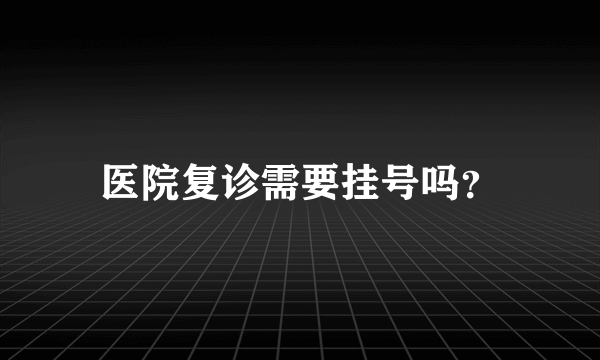 医院复诊需要挂号吗?